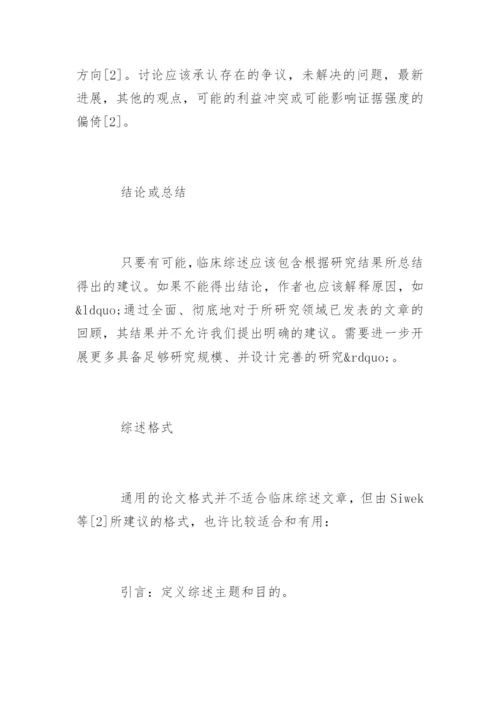 方向[2]。讨论应该承认存在的争议，未解决的问题，最新进展，其他的观点，可能的利益冲突或可能影响证据强度的偏倚[2]。

结论或总结

只要有可能，临床综述应该包含根据研究结果所总结得出的建议。如果不能得出结论，作者也应该解释原因，如&ldquo;通过全面、彻底地对于所研究领域已发表的文章的回顾，其结果并不允许我们提出明确的建议。需要进一步开展更多具备足够研究规模、并设计完善的研究&rdquo;。

综述格式

通用的论文格式并不适合临床综述文章，但由Siwek等[2]所建议的格式，也许比较适合和有用：

引言：定义综述主题和目的。